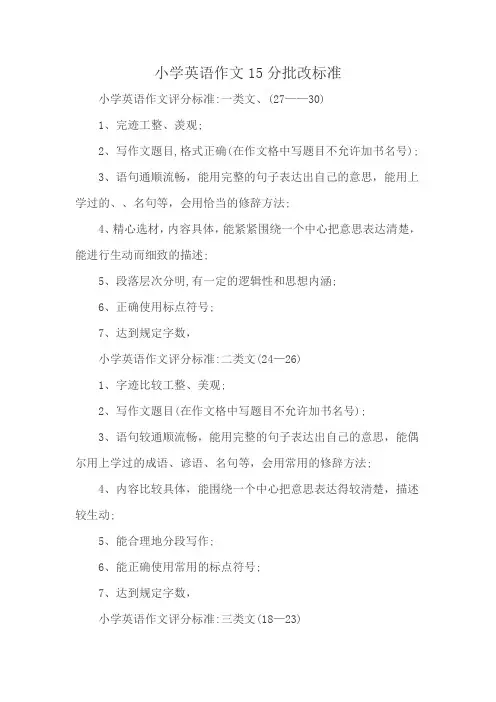 小学英语作文15分批改标准

小学英语作文评分标准:一类文、(27——30)

1、完迹工整、羡观;

2、写作文题目,格式正确(在作文格中写题目不允许加书名号);

3、语句通顺流畅，能用完整的句子表达出自己的意思，能用上学过的、、名句等，会用恰当的修辞方法;

4、精心选材，内容具体，能紧紧围绕一个中心把意思表达清楚，能进行生动而细致的描述;

5、段落层次分明,有一定的逻辑性和思想内涵;

6、正确使用标点符号;

7、达到规定字数,

小学英语作文评分标准:二类文(24—26)

1、字迹比较工整、美观;

2、写作文题目(在作文格中写题目不允许加书名号);

3、语句较通顺流畅，能用完整的句子表达出自己的意思，能偶尔用上学过的成语、谚语、名句等，会用常用的修辞方法;

4、内容比较具体，能围绕一个中心把意思表达得较清楚，描述较生动;

5、能合理地分段写作;

6、能正确使用常用的标点符号;

7、达到规定字数,

小学英语作文评分标准:三类文(18—23)